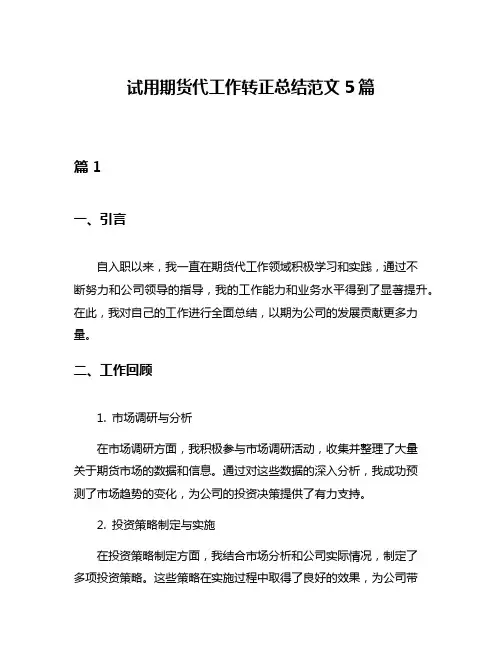 试用期货代工作转正总结范文 5 篇

篇 1

一、引言

自入职以来，我一直在期货代工作领域积极学习和实践，通过不断努力和公司领导的指导，我的工作能力和业务水平得到了显著提升。在此，我对自己的工作进行全面总结，以期为公司的发展贡献更多力量。

二、工作回顾

1. 市场调研与分析

在市场调研方面，我积极参与市场调研活动，收集并整理了大量关于期货市场的数据和信息。通过对这些数据的深入分析，我成功预测了市场趋势的变化，为公司的投资决策提供了有力支持。

2. 投资策略制定与实施

在投资策略制定方面，我结合市场分析和公司实际情况，制定了多项投资策略。这些策略在实施过程中取得了良好的效果，为公司带